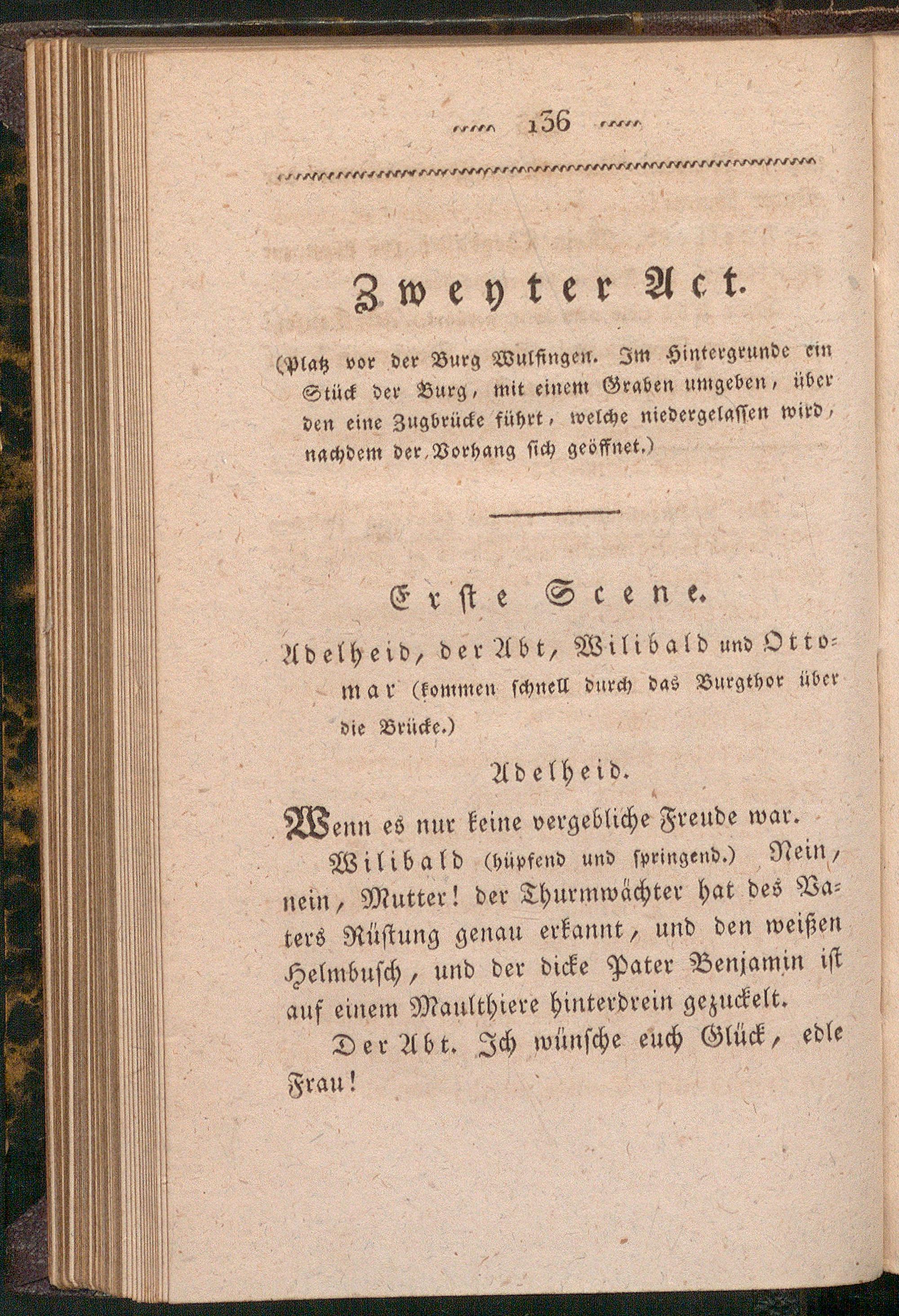 136

Zweyter Act.

(Platz vor der Burg Wulfingen. Im Hintergrunde ein Stück der Burg, mit einem Graben umgeben, über den eine Zugbrücke führt, welche niedergelassen wird, nachdem der Vorhang sich geöffnet.)

Erste Scene.

Adelheid, der Abt, Wilibald und Ottomar (kommen schnell durch das Burgthor über die Brücke.)

Adelheid.

Wenn es nur keine vergebliche Freude war.

Wilibald (hüpfend und springend.) Nein, nein, Mutter! der Thurmwächter hat des Vaters Rüstung genau erkannt, und den weißen Helmbusch, und der dicke Pater Benjamin ist auf einem Maulthiere hinterdrein gezuckelt.

Der Abt. Ich wünsche euch Glück, edle Frau!